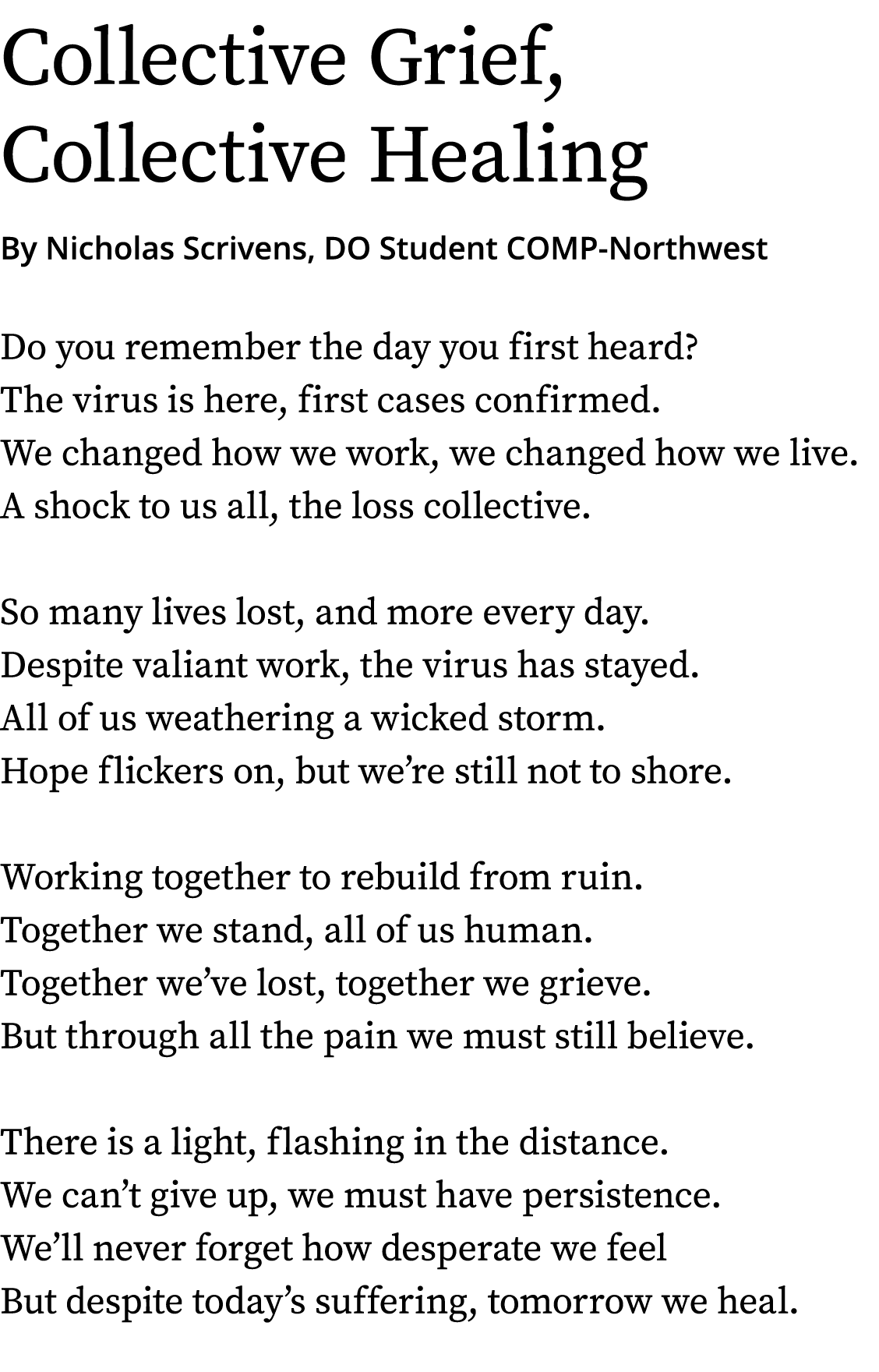 Collective Grief, Collective Healing

By Nicholas Scrivens, DO Student COMP-Northwest

Do you remember the day you first heard?
The virus is here, first cases confirmed.
We changed how we work, we changed how we live.
A shock to us all, the loss collective.

So many lives lost, and more every day.
Despite valiant work, the virus has stayed.
All of us weathering a wicked storm.
Hope flickers on, but we're still not to shore.

Working together to rebuild from ruin.
Together we stand, all of us human.
Together we've lost, together we grieve.
But through all the pain we must still believe.

There is a light, flashing in the distance.
We can't give up, we must have persistence.
We'll never forget how desperate we feel
But despite today's suffering, tomorrow we heal.